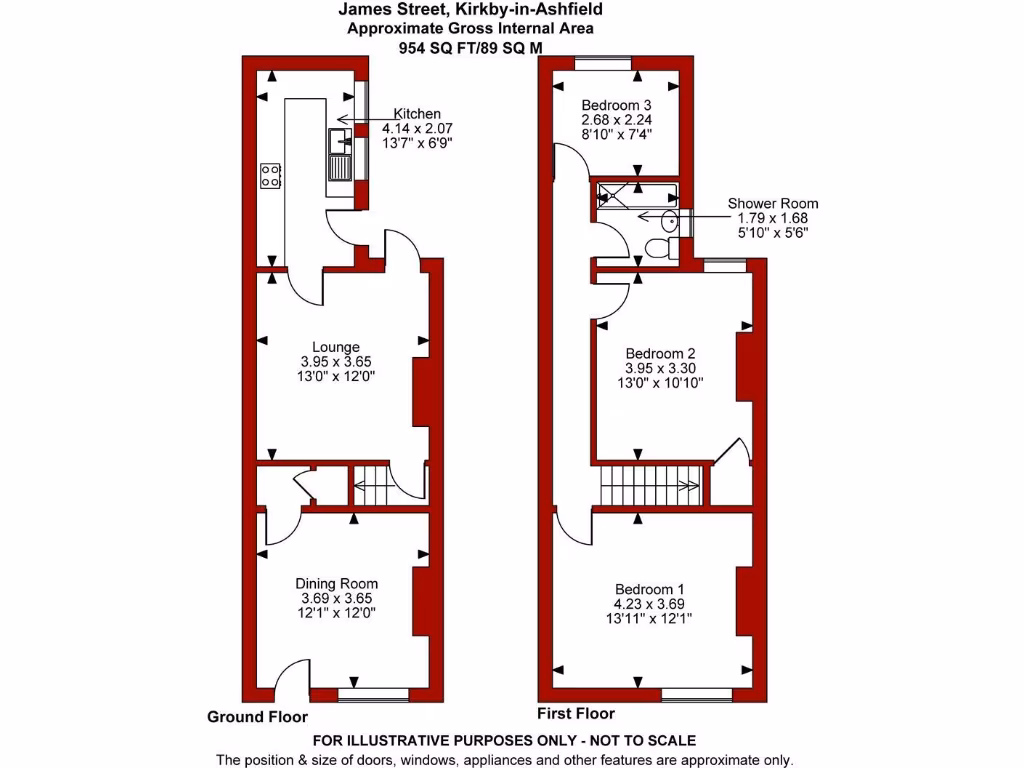 James Street, Kirkby-in-Ashfield
Approximate Gross Internal Area
954 SQ FT/89 SQ M

Kitchen
4.14 x 2.07
13'7" x 6'9"

Lounge
3.95 x 3.65
13'0" x 12'0"

Dining Room
3.69 x 3.65
12'1" x 12'0"

Ground Floor

Bedroom 3
2.68 x 2.24
8'10" x 7'4"

Shower Room
1.79 x 1.68
5'10" x 5'6"

Bedroom 2
3.95 x 3.30
13'0" x 10'10"

Bedroom 1
4.23 x 3.69
13'11" x 12'1"

First Floor

FOR ILLUSTRATIVE PURPOSES ONLY - NOT TO SCALE
The position & size of doors, windows, appliances and other features are approximate only.